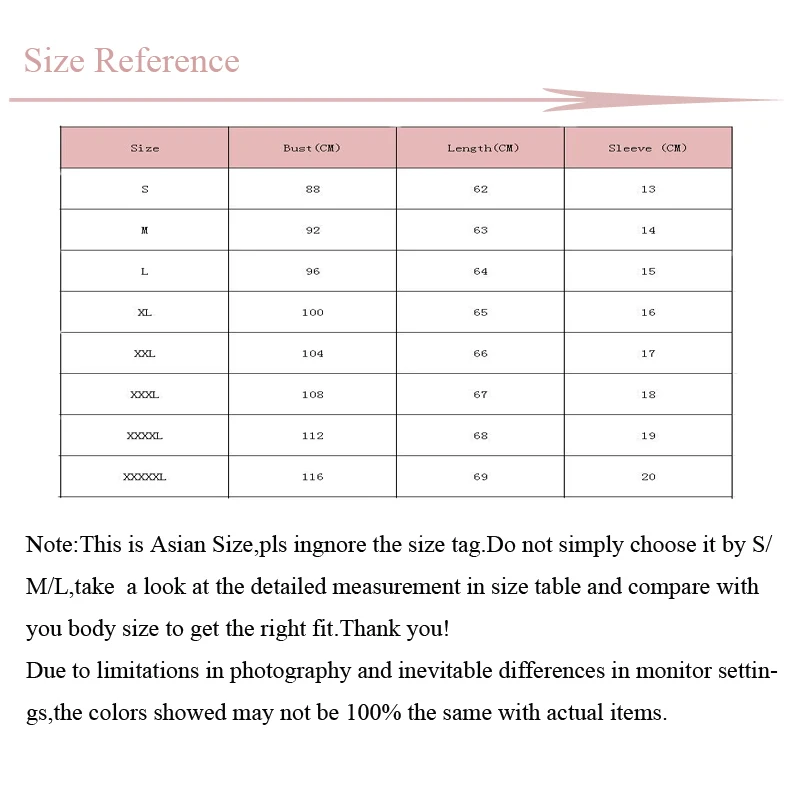 Size Reference

| Size | Bust(CM) | Length(CM) | Sleeve (CM) |
|---|---|---|---|
| S | 88 | 62 | 13 |
| M | 92 | 63 | 14 |
| L | 96 | 64 | 15 |
| XL | 100 | 65 | 16 |
| XXL | 104 | 66 | 17 |
| XXXL | 108 | 67 | 18 |
| XXXXL | 112 | 68 | 19 |
| XXXXXL | 116 | 69 | 20 |

Note:This is Asian Size,pls ingnore the size tag.Do not simply choose it by S/M/L,take a look at the detailed measurement in size table and compare with you body size to get the right fit.Thank you!
Due to limitations in photography and inevitable differences in monitor settings,the colors showed may not be 100% the same with actual items.